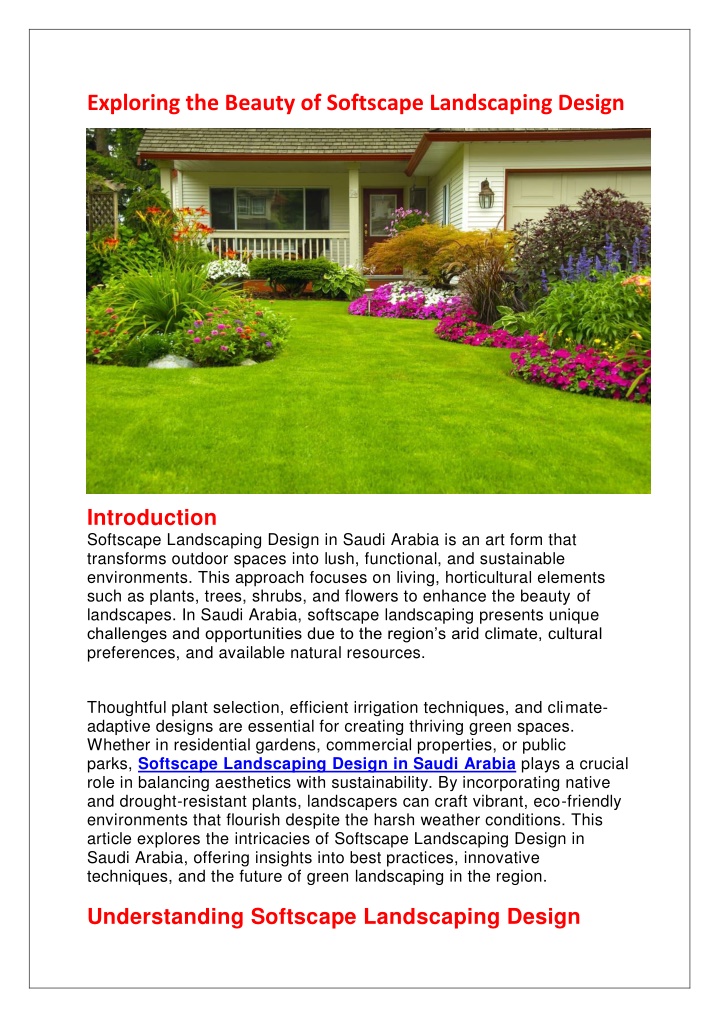 Exploring the Beauty of Softscape Landscaping Design

Introduction

Softscape Landscaping Design in Saudi Arabia is an art form that transforms outdoor spaces into lush, functional, and sustainable environments. This approach focuses on living, horticultural elements such as plants, trees, shrubs, and flowers to enhance the beauty of landscapes. In Saudi Arabia, softscape landscaping presents unique challenges and opportunities due to the region's arid climate, cultural preferences, and available natural resources.

Thoughtful plant selection, efficient irrigation techniques, and climate-adaptive designs are essential for creating thriving green spaces. Whether in residential gardens, commercial properties, or public parks, Softscape Landscaping Design in Saudi Arabia plays a crucial role in balancing aesthetics with sustainability. By incorporating native and drought-resistant plants, landscapers can craft vibrant, eco-friendly environments that flourish despite the harsh weather conditions. This article explores the intricacies of Softscape Landscaping Design in Saudi Arabia, offering insights into best practices, innovative techniques, and the future of green landscaping in the region.

Understanding Softscape Landscaping Design